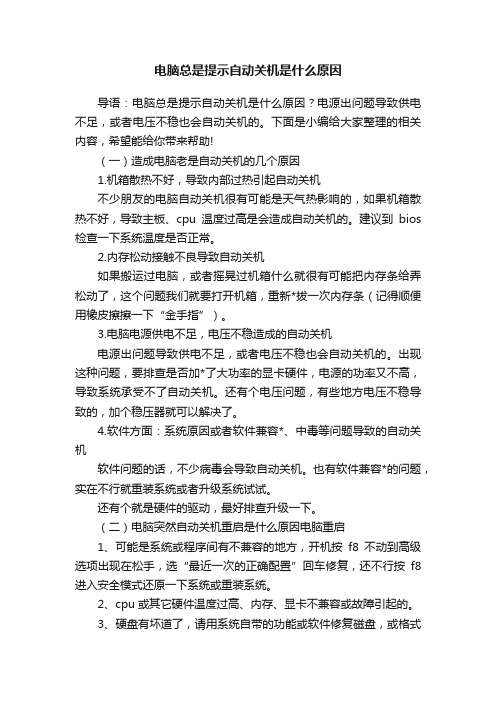 电脑总是提示自动关机是什么原因

导语：电脑总是提示自动关机是什么原因？电源出问题导致供电不足，或者电压不稳也会自动关机的。下面是小编给大家整理的相关内容，希望能给你带来帮助!

（一）造成电脑老是自动关机的几个原因

1.机箱散热不好，导致内部过热引起自动关机

不少朋友的电脑自动关机很有可能是天气热影响的，如果机箱散热不好，导致主板、cpu 温度过高是会造成自动关机的。建议到 bios 检查一下系统温度是否正常。

2.内存松动接触不良导致自动关机

如果搬运过电脑，或者摇晃过机箱什么就很有可能把内存条给弄松动了，这个问题我们就要打开机箱，重新*拔一次内存条（记得顺便用橡皮擦擦一下“金手指”）。

3.电脑电源供电不足，电压不稳造成的自动关机

电源出问题导致供电不足，或者电压不稳也会自动关机的。出现这种问题，要排查是否加*了大功率的显卡硬件，电源的功率又不高，导致系统承受不了自动关机。还有个电压问题，有些地方电压不稳导致的，加个稳压器就可以解决了。

4.软件方面：系统原因或者软件兼容*、中毒等问题导致的自动关机

软件问题的话，不少病毒会导致自动关机。也有软件兼容*的问题，实在不行就重装系统或者升级系统试试。

还有个就是硬件的驱动，最好排查升级一下。

（二）电脑突然自动关机重启是什么原因电脑重启

1、可能是系统或程序间有不兼容的地方，开机按 f8 不动到高级选项出现在松手，选“最近一次的正确配置”回车修复，还不行按 f8 进入安全模式还原一下系统或重装系统。

2、cpu 或其它硬件温度过高、内存、显卡不兼容或故障引起的。

3、硬盘有坏道了，请用系统自带的功能或软件修复磁盘，或格式